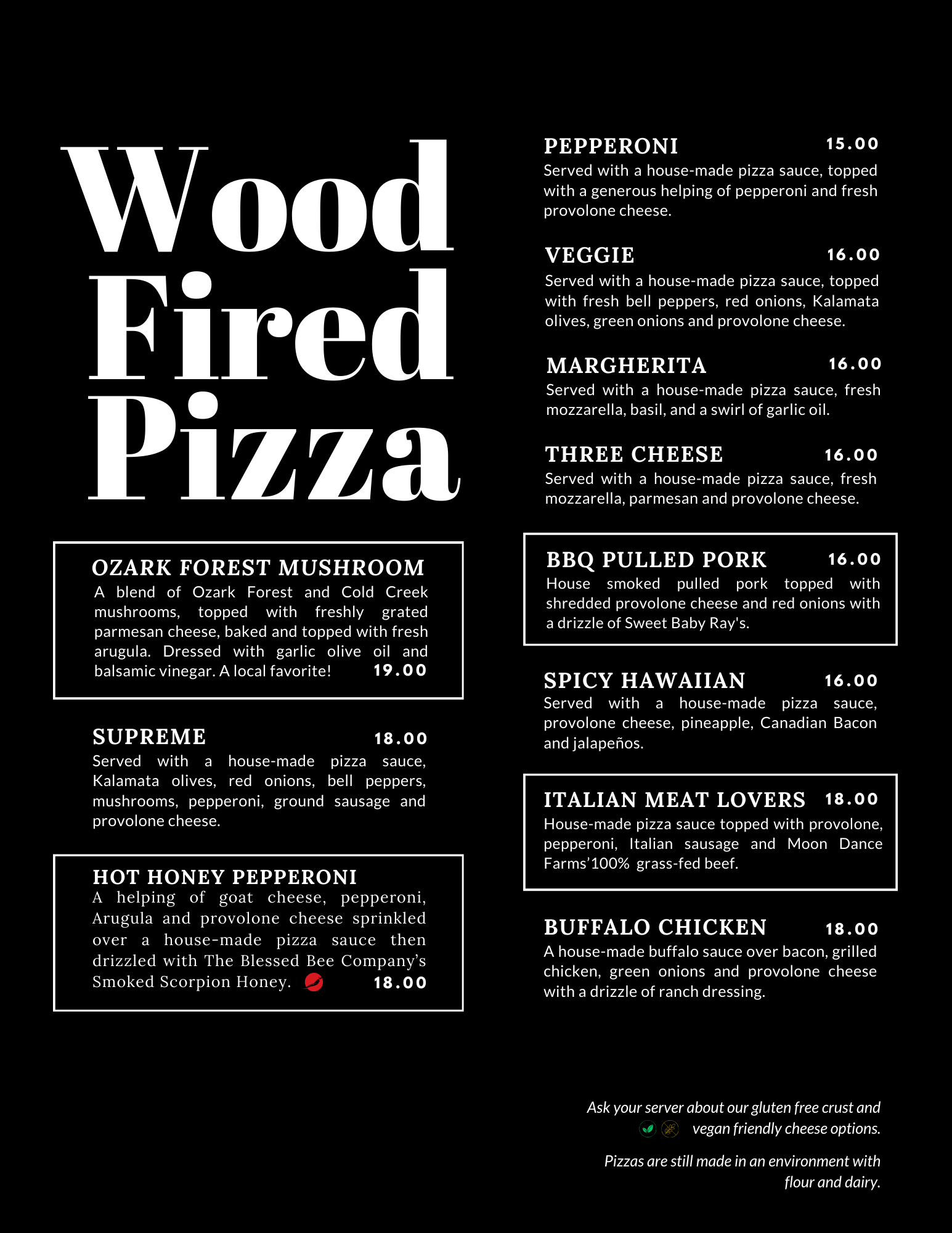 Wood Fired Pizza

OZARK FOREST MUSHROOM
A blend of Ozark Forest and Cold Creek mushrooms, topped with freshly grated parmesan cheese, baked and topped with fresh arugula. Dressed with garlic olive oil and balsamic vinegar. A local favorite! 19.00

SUPREME 18.00
Served with a house-made pizza sauce, Kalamata olives, red onions, bell peppers, mushrooms, pepperoni, ground sausage and provolone cheese.

HOT HONEY PEPPERONI
A helping of goat cheese, pepperoni, Arugula and provolone cheese sprinkled over a house-made pizza sauce then drizzled with The Blessed Bee Company's Smoked Scorpion Honey. 18.00

PEPPERONI 15.00
Served with a house-made pizza sauce, topped with a generous helping of pepperoni and fresh provolone cheese.

VEGGIE 16.00
Served with a house-made pizza sauce, topped with fresh bell peppers, red onions, Kalamata olives, green onions and provolone cheese.

MARGHERITA 16.00
Served with a house-made pizza sauce, fresh mozzarella, basil, and a swirl of garlic oil.

THREE CHEESE 16.00
Served with a house-made pizza sauce, fresh mozzarella, parmesan and provolone cheese.

BBQ PULLED PORK 16.00
House smoked pulled pork topped with shredded provolone cheese and red onions with a drizzle of Sweet Baby Ray's.

SPICY HAWAIIAN 16.00
Served with a house-made pizza sauce, provolone cheese, pineapple, Canadian Bacon and jalapeños.

ITALIAN MEAT LOVERS 18.00
House-made pizza sauce topped with provolone, pepperoni, Italian sausage and Moon Dance Farms'100% grass-fed beef.

BUFFALO CHICKEN 18.00
A house-made buffalo sauce over bacon, grilled chicken, green onions and provolone cheese with a drizzle of ranch dressing.

Ask your server about our gluten free crust and vegan friendly cheese options.

Pizzas are still made in an environment with flour and dairy.